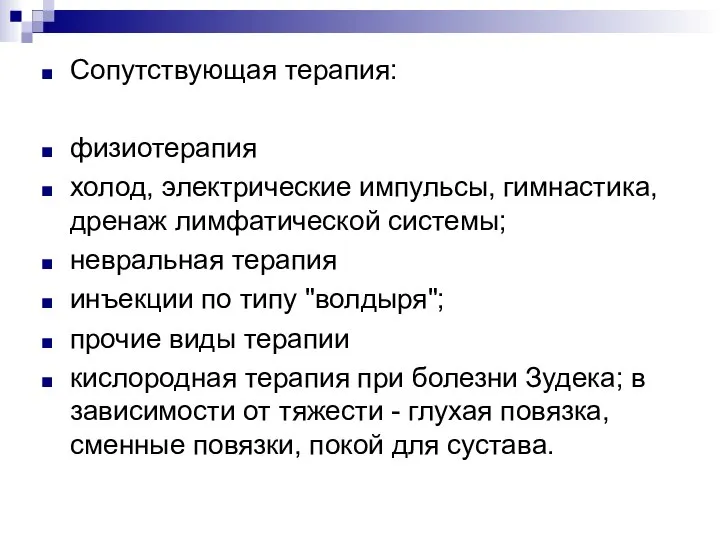 Сопутствующая терапия:

физиотерапия

холод, электрические импульсы, гимнастика, дренаж лимфатической системы;

невральная терапия

инъекции по типу "волдыря";

прочие виды терапии

кислородная терапия при болезни Зудека; в зависимости от тяжести - глухая повязка, сменные повязки, покой для сустава.